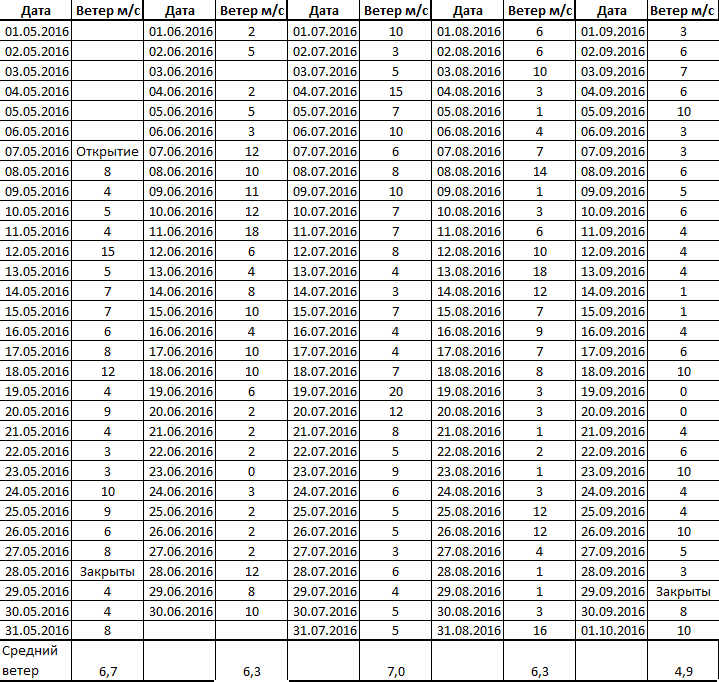 | Дата | Ветер м/с | Дата | Ветер м/с | Дата | Ветер м/с | Дата | Ветер м/с | Дата | Ветер м/с |
|---|---|---|---|---|---|---|---|---|---|
| 01.05.2016 | | 01.06.2016 | 2 | 01.07.2016 | 10 | 01.08.2016 | 6 | 01.09.2016 | 3 |
| 02.05.2016 | | 02.06.2016 | 5 | 02.07.2016 | 3 | 02.08.2016 | 6 | 02.09.2016 | 6 |
| 03.05.2016 | | 03.06.2016 | | 03.07.2016 | 5 | 03.08.2016 | 10 | 03.09.2016 | 7 |
| 04.05.2016 | | 04.06.2016 | 2 | 04.07.2016 | 15 | 04.08.2016 | 3 | 04.09.2016 | 6 |
| 05.05.2016 | | 05.06.2016 | 5 | 05.07.2016 | 7 | 05.08.2016 | 1 | 05.09.2016 | 10 |
| 06.05.2016 | | 06.06.2016 | 3 | 06.07.2016 | 10 | 06.08.2016 | 4 | 06.09.2016 | 3 |
| 07.05.2016 | Открытие | 07.06.2016 | 12 | 07.07.2016 | 6 | 07.08.2016 | 7 | 07.09.2016 | 3 |
| 08.05.2016 | 8 | 08.06.2016 | 10 | 08.07.2016 | 8 | 08.08.2016 | 14 | 08.09.2016 | 6 |
| 09.05.2016 | 4 | 09.06.2016 | 11 | 09.07.2016 | 10 | 09.08.2016 | 1 | 09.09.2016 | 5 |
| 10.05.2016 | 5 | 10.06.2016 | 12 | 10.07.2016 | 7 | 10.08.2016 | 3 | 10.09.2016 | 6 |
| 11.05.2016 | 4 | 11.06.2016 | 18 | 11.07.2016 | 7 | 11.08.2016 | 6 | 11.09.2016 | 4 |
| 12.05.2016 | 15 | 12.06.2016 | 6 | 12.07.2016 | 8 | 12.08.2016 | 10 | 12.09.2016 | 4 |
| 13.05.2016 | 5 | 13.06.2016 | 4 | 13.07.2016 | 4 | 13.08.2016 | 18 | 13.09.2016 | 4 |
| 14.05.2016 | 7 | 14.06.2016 | 8 | 14.07.2016 | 3 | 14.08.2016 | 12 | 14.09.2016 | 1 |
| 15.05.2016 | 7 | 15.06.2016 | 10 | 15.07.2016 | 7 | 15.08.2016 | 7 | 15.09.2016 | 1 |
| 16.05.2016 | 6 | 16.06.2016 | 4 | 16.07.2016 | 4 | 16.08.2016 | 9 | 16.09.2016 | 4 |
| 17.05.2016 | 8 | 17.06.2016 | 10 | 17.07.2016 | 4 | 17.08.2016 | 7 | 17.09.2016 | 6 |
| 18.05.2016 | 12 | 18.06.2016 | 10 | 18.07.2016 | 7 | 18.08.2016 | 8 | 18.09.2016 | 10 |
| 19.05.2016 | 4 | 19.06.2016 | 6 | 19.07.2016 | 20 | 19.08.2016 | 3 | 19.09.2016 | 0 |
| 20.05.2016 | 9 | 20.06.2016 | 2 | 20.07.2016 | 12 | 20.08.2016 | 3 | 20.09.2016 | 0 |
| 21.05.2016 | 4 | 21.06.2016 | 2 | 21.07.2016 | 8 | 21.08.2016 | 1 | 21.09.2016 | 4 |
| 22.05.2016 | 3 | 22.06.2016 | 2 | 22.07.2016 | 5 | 22.08.2016 | 2 | 22.09.2016 | 6 |
| 23.05.2016 | 3 | 23.06.2016 | 0 | 23.07.2016 | 9 | 23.08.2016 | 1 | 23.09.2016 | 10 |
| 24.05.2016 | 10 | 24.06.2016 | 3 | 24.07.2016 | 6 | 24.08.2016 | 3 | 24.09.2016 | 4 |
| 25.05.2016 | 9 | 25.06.2016 | 2 | 25.07.2016 | 5 | 25.08.2016 | 12 | 25.09.2016 | 4 |
| 26.05.2016 | 6 | 26.06.2016 | 2 | 26.07.2016 | 5 | 26.08.2016 | 12 | 26.09.2016 | 10 |
| 27.05.2016 | 8 | 27.06.2016 | 2 | 27.07.2016 | 3 | 27.08.2016 | 4 | 27.09.2016 | 5 |
| 28.05.2016 | Закрыты | 28.06.2016 | 12 | 28.07.2016 | 6 | 28.08.2016 | 1 | 28.09.2016 | 3 |
| 29.05.2016 | 4 | 29.06.2016 | 8 | 29.07.2016 | 4 | 29.08.2016 | 1 | 29.09.2016 | Закрыты |
| 30.05.2016 | 4 | 30.06.2016 | 10 | 30.07.2016 | 5 | 30.08.2016 | 3 | 30.09.2016 | 8 |
| 31.05.2016 | 8 | | | 31.07.2016 | 5 | 31.08.2016 | 16 | 01.10.2016 | 10 |
| Средний ветер | 6,7 | | 6,3 | | 7,0 | | 6,3 | | 4,9 |